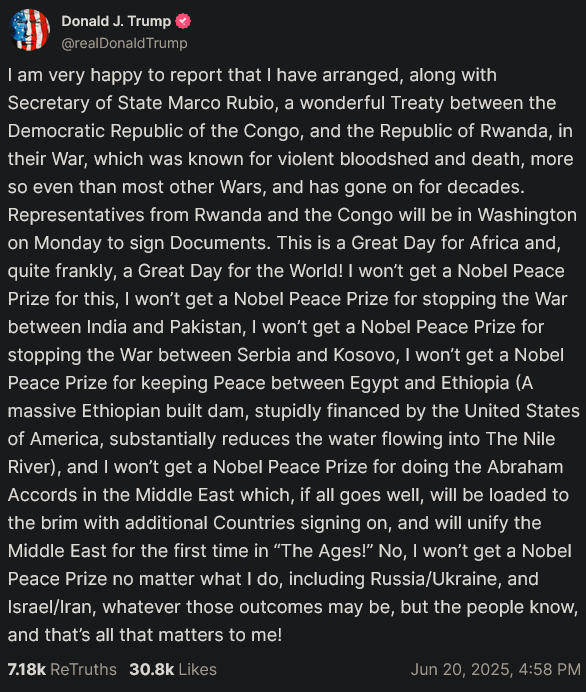 Donald J. Trump
@realDonaldTrump

I am very happy to report that I have arranged, along with Secretary of State Marco Rubio, a wonderful Treaty between the Democratic Republic of the Congo, and the Republic of Rwanda, in their War, which was known for violent bloodshed and death, more so even than most other Wars, and has gone on for decades. Representatives from Rwanda and the Congo will be in Washington on Monday to sign Documents. This is a Great Day for Africa and, quite frankly, a Great Day for the World! I won't get a Nobel Peace Prize for this, I won't get a Nobel Peace Prize for stopping the War between India and Pakistan, I won't get a Nobel Peace Prize for stopping the War between Serbia and Kosovo, I won't get a Nobel Peace Prize for keeping Peace between Egypt and Ethiopia (A massive Ethiopian built dam, stupidly financed by the United States of America, substantially reduces the water flowing into The Nile River), and I won't get a Nobel Peace Prize for doing the Abraham Accords in the Middle East which, if all goes well, will be loaded to the brim with additional Countries signing on, and will unify the Middle East for the first time in "The Ages!" No, I won't get a Nobel Peace Prize no matter what I do, including Russia/Ukraine, and Israel/Iran, whatever those outcomes may be, but the people know, and that's all that matters to me!

7.18k ReTruths 30.8k Likes Jun 20, 2025, 4:58 PM